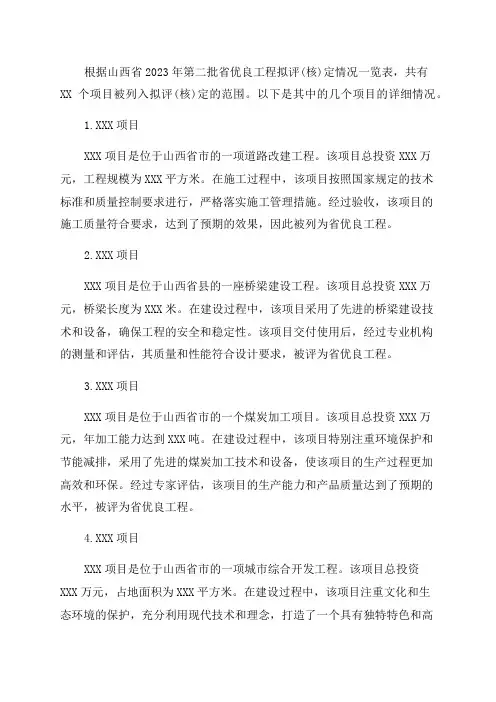 根据山西省2023年第二批省优良工程拟评(核)定情况一览表，共有XX 个项目被列入拟评(核)定的范围。以下是其中的几个项目的详细情况。

1.XXX项目

XXX项目是位于山西省市的一项道路改建工程。该项目总投资XXX万元，工程规模为XXX平方米。在施工过程中，该项目按照国家规定的技术标准和质量控制要求进行，严格落实施工管理措施。经过验收，该项目的施工质量符合要求，达到了预期的效果，因此被列为省优良工程。

2.XXX项目

XXX项目是位于山西省县的一座桥梁建设工程。该项目总投资XXX万元，桥梁长度为XXX米。在建设过程中，该项目采用了先进的桥梁建设技术和设备，确保工程的安全和稳定性。该项目交付使用后，经过专业机构的测量和评估，其质量和性能符合设计要求，被评为省优良工程。

3.XXX项目

XXX项目是位于山西省市的一个煤炭加工项目。该项目总投资XXX万元，年加工能力达到XXX吨。在建设过程中，该项目特别注重环境保护和节能减排，采用了先进的煤炭加工技术和设备，使该项目的生产过程更加高效和环保。经过专家评估，该项目的生产能力和产品质量达到了预期的水平，被评为省优良工程。

4.XXX项目

XXX项目是位于山西省市的一项城市综合开发工程。该项目总投资XXX万元，占地面积为XXX平方米。在建设过程中，该项目注重文化和生态环境的保护，充分利用现代技术和理念，打造了一个具有独特特色和高